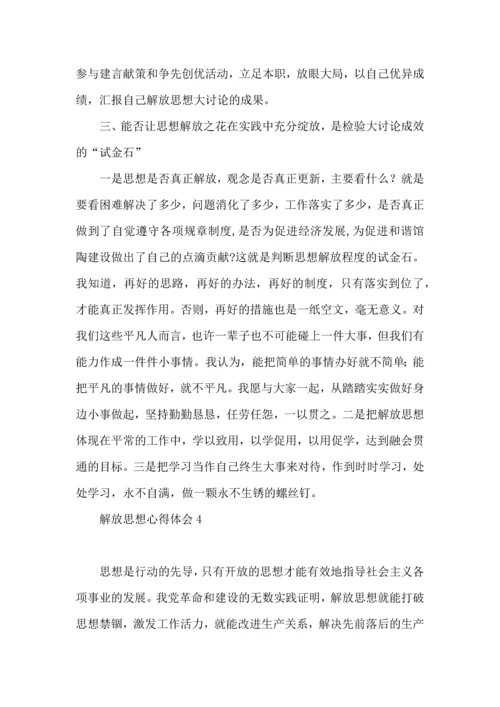 参与建言献策和争先创优活动，立足本职，放眼大局，以自己优异成绩，汇报自己解放思想大讨论的成果。

三、能否让思想解放之花在实践中充分绽放，是检验大讨论成效的“试金石”

一是思想是否真正解放，观念是否真正更新，主要看什么？就是要看困难解决了多少，问题消化了多少，工作落实了多少，是否真正做到了自觉遵守各项规章制度，是否为促进经济发展，为促进和谐馆陶建设做出了自己的点滴贡献?这就是判断思想解放程度的试金石。我知道，再好的思路，再好的办法，再好的制度，只有落实到位了，才能真正发挥作用。否则，再好的措施也是一纸空文，毫无意义。对我们这些平凡人而言，也许一辈子也不可能碰上一件大事，但我们有能力作成一件件小事情。我认为，能把简单的事情办好就不简单;能把平凡的事情做好，就不平凡。我愿与大家一起，从踏踏实实做好身边小事做起，坚持勤勤恳恳，任劳任怨，一以贯之。二是把解放思想体现在平常的工作中，学以致用，以学促用，以用促学，达到融会贯通的目标。三是把学习当作自己终生大事来对待，作到时时学习，处处学习，永不自满，做一颗永不生锈的螺丝钉。

解放思想心得体会 4

思想是行动的先导，只有开放的思想才能有效地指导社会主义各项事业的发展。我党革命和建设的无数实践证明，解放思想就能打破思想禁锢，激发工作活力，就能改进生产关系，解决先前落后的生产